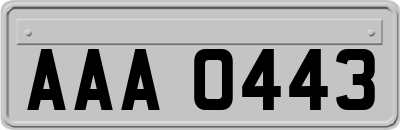 AAA 0443